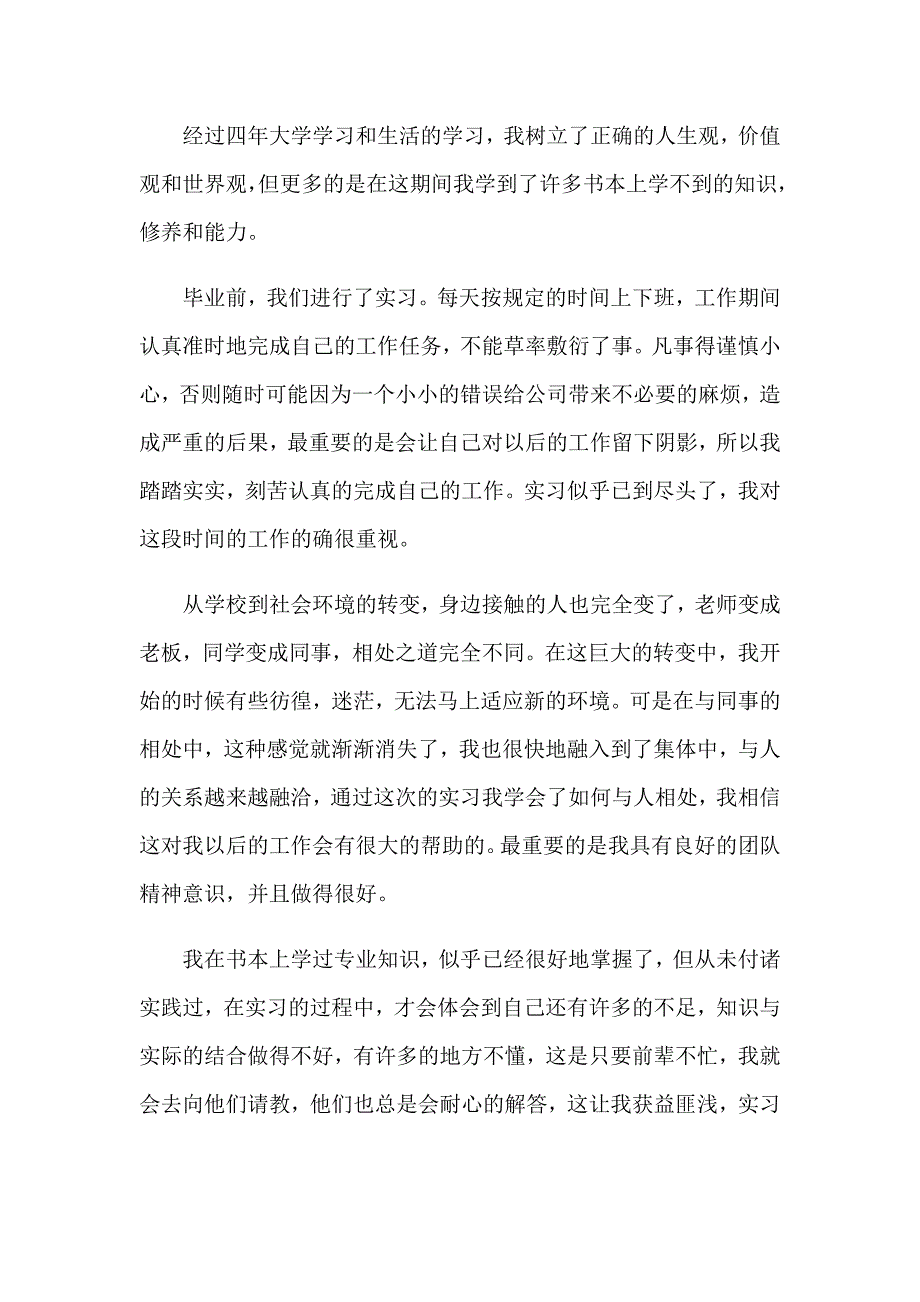 经过四年大学学习和生活的学习，我树立了正确的人生观，价值观和世界观,但更多的是在这期间我学到了许多书本上学不到的知识，修养和能力。

毕业前，我们进行了实习。每天按规定的时间上下班，工作期间认真准时地完成自己的工作任务，不能草率敷衍了事。凡事得谨慎小心，否则随时可能因为一个小小的错误给公司带来不必要的麻烦，造成严重的后果，最重要的是会让自己对以后的工作留下阴影，所以我踏踏实实，刻苦认真的完成自己的工作。实习似乎已到尽头了，我对这段时间的工作的确很重视。

从学校到社会环境的转变，身边接触的人也完全变了，老师变成老板，同学变成同事，相处之道完全不同。在这巨大的转变中，我开始的时候有些彷徨，迷茫，无法马上适应新的环境。可是在与同事的相处中，这种感觉就渐渐消失了，我也很快地融入到了集体中，与人的关系越来越融洽，通过这次的实习我学会了如何与人相处，我相信这对我以后的工作会有很大的帮助的。最重要的是我具有良好的团队精神意识，并且做得很好。

我在书本上学过专业知识，似乎已经很好地掌握了，但从未付诸实践过，在实习的过程中，才会体会到自己还有许多的不足，知识与实际的结合做得不好，有许多的地方不懂，这是只要前辈不忙，我就会去向他们请教，他们也总是会耐心的解答，这让我获益匪浅，实习